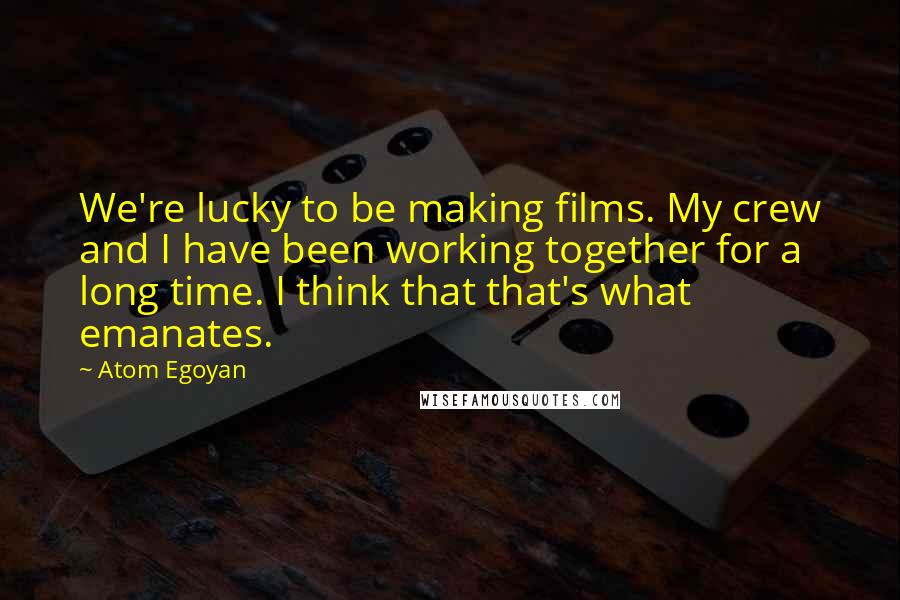 We're lucky to be making films. My crew and I have been working together for a long time. I think that that's what emanates.

~ Atom Egoyan

WISEFAMOUSQUOTES.COM